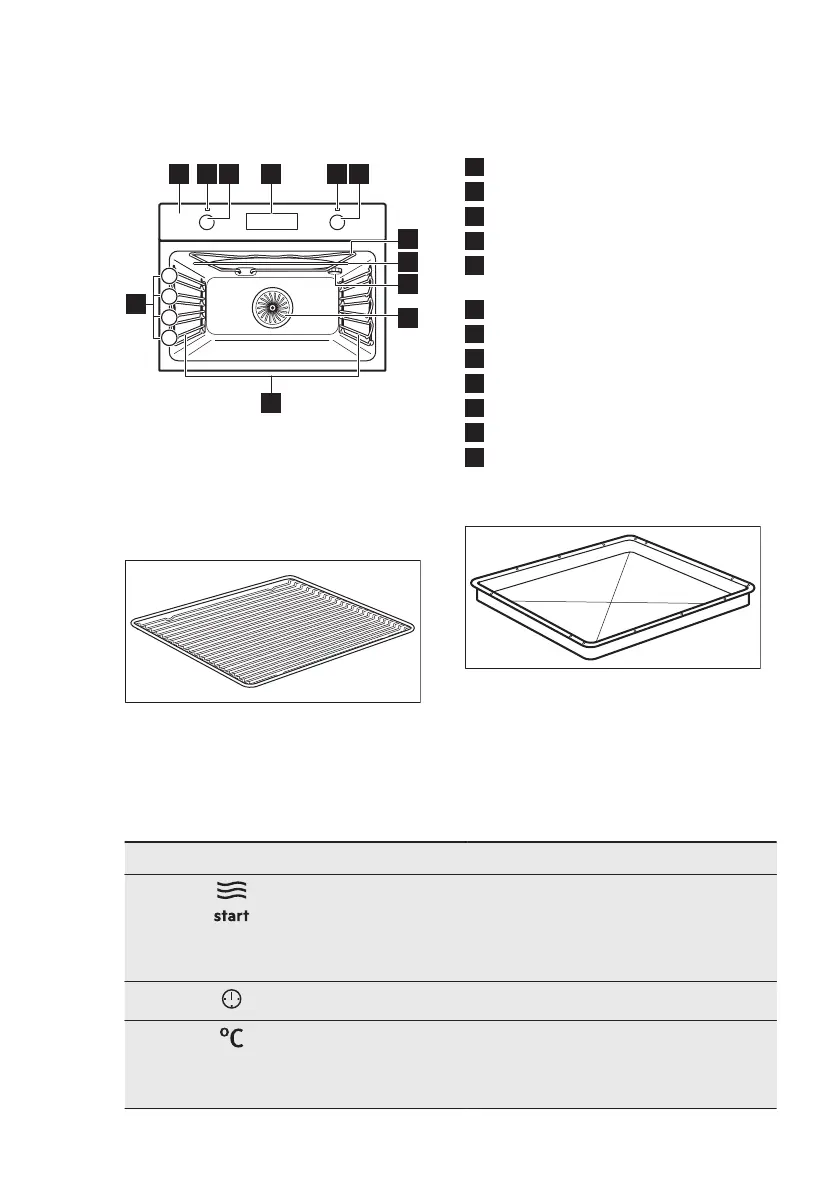 start

°C